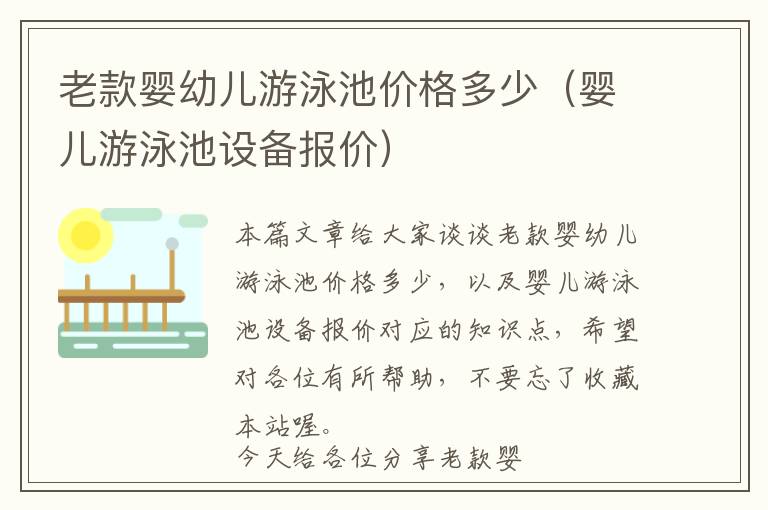 老款婴幼儿游泳池价格多少（婴儿游泳池设备报价）

本篇文章给大家谈谈老款婴幼儿游泳池价格多少，以及婴儿游泳池设备报价对应的知识点，希望对各位有所帮助，不要忘了收藏本站喔。
今天给各位分享老款婴